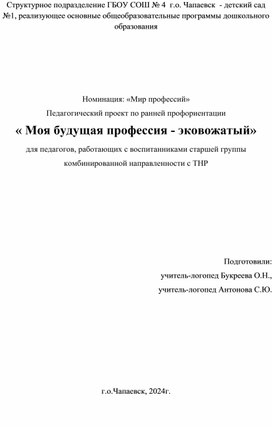 Структурное подразделение ГБОУ СОШ № 4 г.о. Чапаевск - детский сад №1, реализующее основные общеобразовательные программы дошкольного образования

Номинация: «Мир профессий»

Педагогический проект по ранней профориентации

« Моя будущая профессия - эковожатый»

для педагогов, работающих с воспитанниками старшей группы комбинированной направленности с ТНР

Подготовили:

учитель-логопед Букреева О.Н.,

учитель-логопед Антонова С.Ю.

г.о.Чапаевск, 2024г.